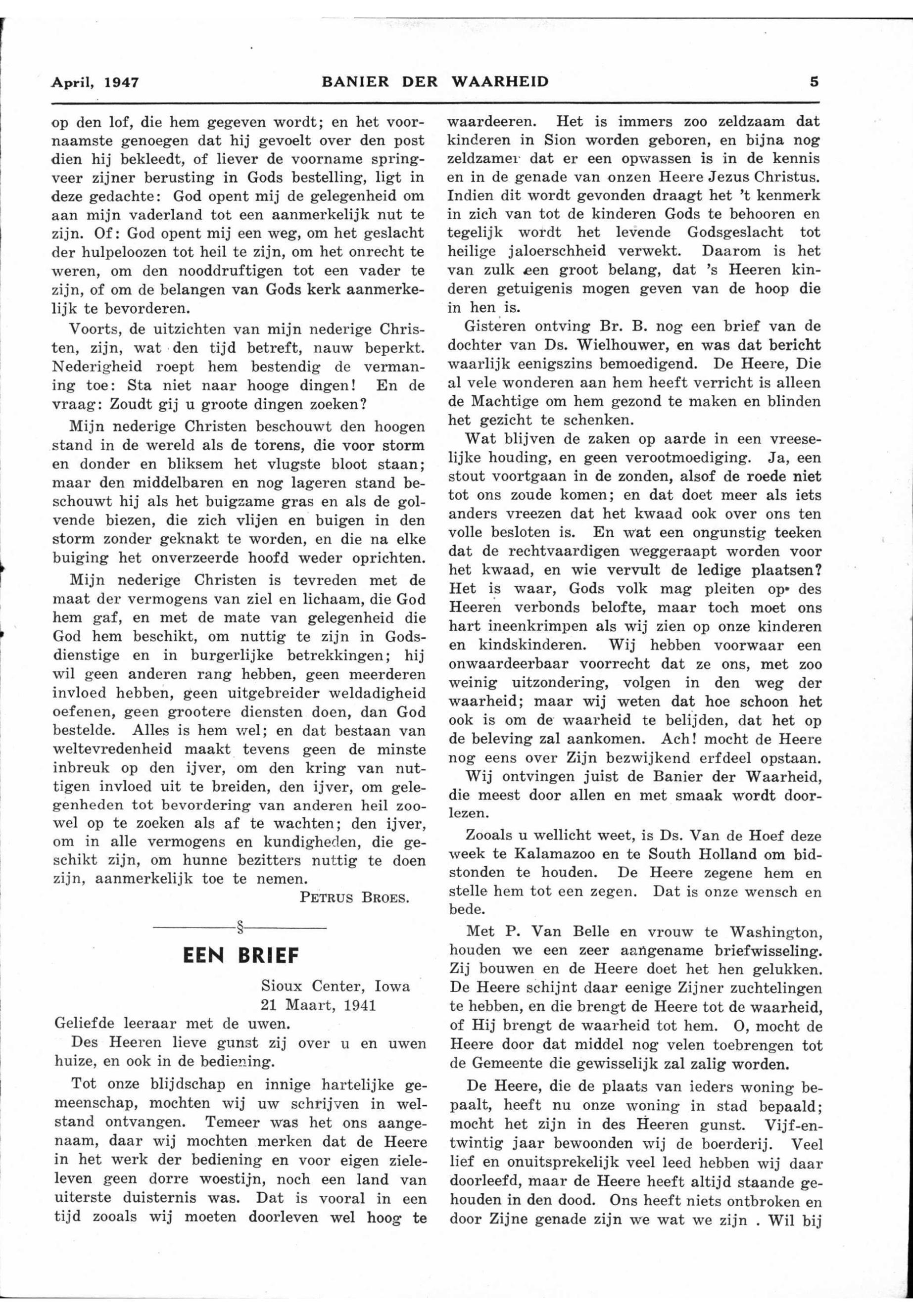 April, 1947 BANIER DER WAARHEID 5

op den lof, die hem gegeven wordt; en het voornaamste genoegen dat hij gevoelt over den post dien hij bekleedt, of liever de voorname springveer zijner berusting in Gods bestelling, ligt in deze gedachte: God opent mij de gelegenheid om aan mijn vaderland tot een aanmerkelijk nut te zijn. Of: God opent mij een weg, om het geslacht der hulpeloozen tot heil te zijn, om het onrecht te weren, om den nooddruftigen tot een vader te zijn, of om de belangen van Gods kerk aanmerkelijk te bevorderen.

Voorts, de uitzichten van mijn nederige Christen, zijn, wat den tijd betreft, nauw beperkt. Nederigheid roept hem bestendig de vermaning toe: Sta niet naar hooge dingen! En de vraag: Zoudt gij u groote dingen zoeken?

Mijn nederige Christen beschouwt den hoogen stand in de wereld als de torens, die voor storm en donder en bliksem het vlugste bloot staan; maar den middelbaren en nog lageren stand beschouwt hij als het buigzame gras en als de golvende biezen, die zich vlijen en buigen in den storm zonder geknakt te worden, en die na elke buiging het onverzeerde hoofd weder oprichten.

Mijn nederige Christen is tevreden met de maat der vermogens van ziel en lichaam, die God hem gaf, en met de mate van gelegenheid die God hem beschikt, om nuttig te zijn in Godsdienstige en in burgerlijke betrekkingen; hij wil geen anderen rang hebben, geen meerderen invloed hebben, geen uitgebreider weldadigheid oefenen, geen grootere diensten doen, dan God bestelde. Alles is hem wel; en dat bestaan van weltevredenheid maakt tevens geen de minste inbreuk op den ijver, om den kring van nuttigen invloed uit te breiden, den ijver, om gelegenheden tot bevordering van anderen heil zoowel op te zoeken als af te wachten; den ijver, om in alle vermogens en kundigheden, die geschikt zijn, om hunne bezitters nuttig te doen zijn, aanmerkelijk toe te nemen.

PETRUS BROES.

§

EEN BRIEF

Sioux Center, Iowa
21 Maart, 1941

Geliefde leeraar met de uwen.

Des Heeren lieve gunst zij over u en uwen huize, en ook in de bediening.

Tot onze blijdschap en innige hartelijke gemeenschap, mochten wij uw schrijven in welstand ontvangen. Temeer was het ons aangenaam, daar wij mochten merken dat de Heere in het werk der bediening en voor eigen zieleleven geen dorre woestijn, noch een land van uiterste duisternis was. Dat is vooral in een tijd zooals wij moeten doorleven wel hoog te waardeeren. Het is immers zoo zeldzaam dat kinderen in Sion worden geboren, en bijna nog zeldzamer dat er een opwassen is in de kennis en in de genade van onzen Heere Jezus Christus. Indien dit wordt gevonden draagt het 't kenmerk in zich van tot de kinderen Gods te behooren en tegelijk wordt het levende Godsgeslacht tot heilige jaloerschheid verwekt. Daarom is het van zulk een groot belang, dat 's Heeren kinderen getuigenis mogen geven van de hoop die in hen is.

Gisteren ontving Br. B. nog een brief van de dochter van Ds. Wielhouwer, en was dat bericht waarlijk eenigszins bemoedigend. De Heere, Die al vele wonderen aan hem heeft verricht is alleen de Machtige om hem gezond te maken en blinden het gezicht te schenken.

Wat blijven de zaken op aarde in een vreeselijke houding, en geen verootmoediging. Ja, een stout voortgaan in de zonden, alsof de roede niet tot ons zoude komen; en dat doet meer als iets anders vreezen dat het kwaad ook over ons ten volle besloten is. En wat een ongunstig teeken dat de rechtvaardigen weggeraapt worden voor het kwaad, en wie vervult de ledige plaatsen? Het is waar, Gods volk mag pleiten op des Heeren verbonds belofte, maar toch moet ons hart ineenkrimpen als wij zien op onze kinderen en kindskinderen. Wij hebben voorwaar een onwaardeerbaar voorrecht dat ze ons, met zoo weinig uitzondering, volgen in den weg der waarheid; maar wij weten dat hoe schoon het ook is om de waarheid te belijden, dat het op de beleving zal aankomen. Ach! mocht de Heere nog eens over Zijn bezwijkend erfdeel opstaan.

Wij ontvingen juist de Banier der Waarheid, die meest door allen en met smaak wordt doorlezen.

Zooals u wellicht weet, is Ds. Van de Hoef deze week te Kalamazoo en te South Holland om bidstonden te houden. De Heere zegene hem en stelle hem tot een zegen. Dat is onze wensch en bede.

Met P. Van Belle en vrouw te Washington, houden we een zeer aangename briefwisseling. Zij bouwen en de Heere doet het hen gelukken. De Heere schijnt daar eenige Zijner zuchtelingen te hebben, en die brengt de Heere tot de waarheid, of Hij brengt de waarheid tot hem. O, mocht de Heere door dat middel nog velen toebrengen tot de Gemeente die gewisselijk zal zalig worden.

De Heere, die de plaats van ieders woning bepaalt, heeft nu onze woning in stad bepaald; mocht het zijn in des Heeren gunst. Vijf-en-twintig jaar bewoonden wij de boerderij. Veel lief en onuitsprekelijk veel leed hebben wij daar doorleefd, maar de Heere heeft altijd staande gehouden in den dood. Ons heeft niets ontbroken en door Zijne genade zijn we wat we zijn . Wil bij